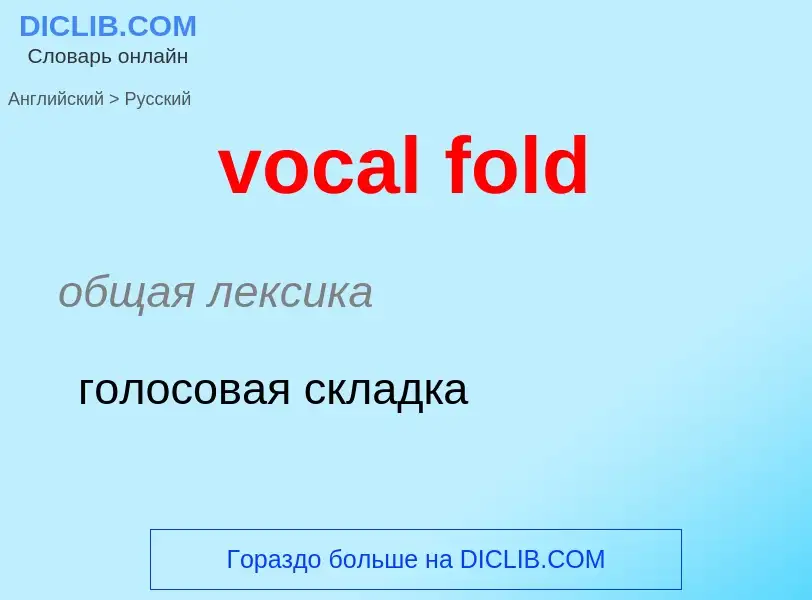 DICLIB.COM
Словарь онлайн

Английский > Русский

vocal fold

общая лексика

голосовая складка

Гораздо больше на DICLIB.COM